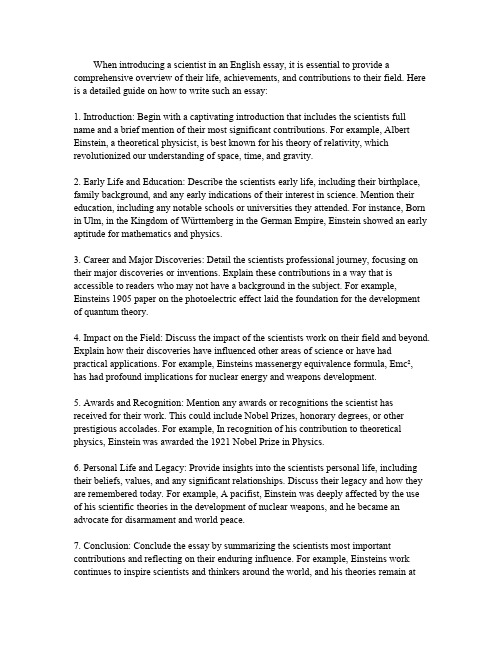 When introducing a scientist in an English essay, it is essential to provide a comprehensive overview of their life, achievements, and contributions to their field. Here is a detailed guide on how to write such an essay:

1. Introduction: Begin with a captivating introduction that includes the scientists full name and a brief mention of their most significant contributions. For example, Albert Einstein, a theoretical physicist, is best known for his theory of relativity, which revolutionized our understanding of space, time, and gravity.

2. Early Life and Education: Describe the scientists early life, including their birthplace, family background, and any early indications of their interest in science. Mention their education, including any notable schools or universities they attended. For instance, Born in Ulm, in the Kingdom of Württemberg in the German Empire, Einstein showed an early aptitude for mathematics and physics.

3. Career and Major Discoveries: Detail the scientists professional journey, focusing on their major discoveries or inventions. Explain these contributions in a way that is accessible to readers who may not have a background in the subject. For example, Einsteins 1905 paper on the photoelectric effect laid the foundation for the development of quantum theory.

4. Impact on the Field: Discuss the impact of the scientists work on their field and beyond. Explain how their discoveries have influenced other areas of science or have had practical applications. For example, Einsteins massenergy equivalence formula, Emc², has had profound implications for nuclear energy and weapons development.

5. Awards and Recognition: Mention any awards or recognitions the scientist has received for their work. This could include Nobel Prizes, honorary degrees, or other prestigious accolades. For example, In recognition of his contribution to theoretical physics, Einstein was awarded the 1921 Nobel Prize in Physics.

6. Personal Life and Legacy: Provide insights into the scientists personal life, including their beliefs, values, and any significant relationships. Discuss their legacy and how they are remembered today. For example, A pacifist, Einstein was deeply affected by the use of his scientific theories in the development of nuclear weapons, and he became an advocate for disarmament and world peace.

7. Conclusion: Conclude the essay by summarizing the scientists most important contributions and reflecting on their enduring influence. For example, Einsteins work continues to inspire scientists and thinkers around the world, and his theories remain at